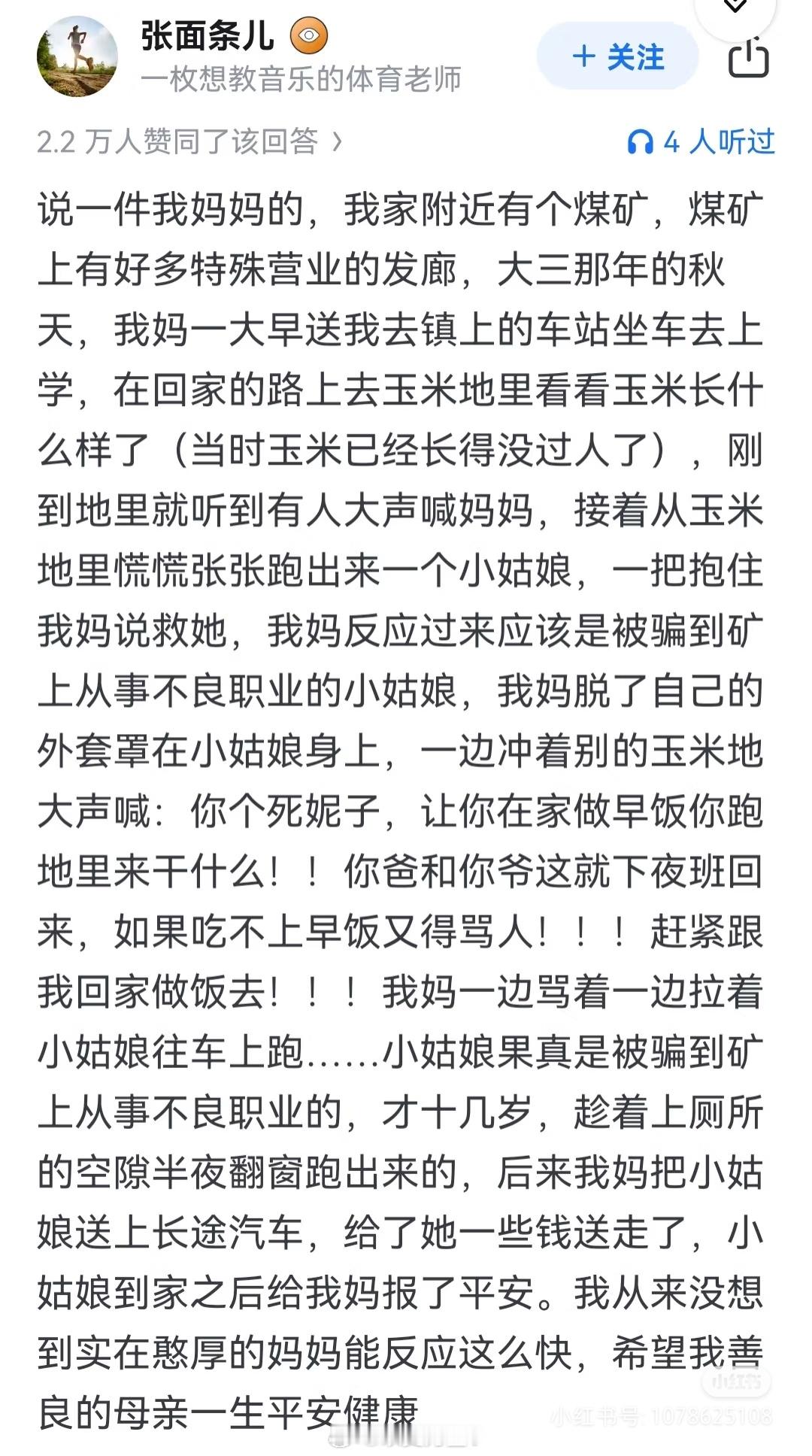 张面条儿
一枚想教音乐的体育老师
+ 关注

2.2 万人赞同了该回答 ›
4 人听过

说一件我妈妈的，我家附近有个煤矿，煤矿上有好多特殊营业的发廊，大三那年的秋天，我妈一大早送我去镇上的车站坐车去上学，在回家的路上去玉米地里看看玉米长什么样了（当时玉米已经长得没过人了），刚到地里就听到有人大声喊妈妈，接着从玉米地里慌慌张张跑出来一个小姑娘，一把抱住我妈说救她，我妈反应过来应该是被骗到矿上从事不良职业的小姑娘，我妈脱了自己的外套罩在小姑娘身上，一边冲着别的玉米地大声喊：你个死妮子，让你在家做早饭你跑地里来干什么！！你爸和你爷这就下夜班回来，如果吃不上早饭又得骂人！！！赶紧跟我回家做饭去！！！我妈一边骂着一边拉着小姑娘往车上跑……小姑娘果真是被骗到矿上从事不良职业的，才十几岁，趁着上厕所的空隙半夜翻窗跑出来的，后来我妈把小姑娘送上长途汽车，给了她一些钱送走了，小姑娘到家之后给我妈报了平安。我从来没想到实在憨厚的妈妈能反应这么快，希望我善良的母亲一生平安健康

小红书
小红书号: 1078625108